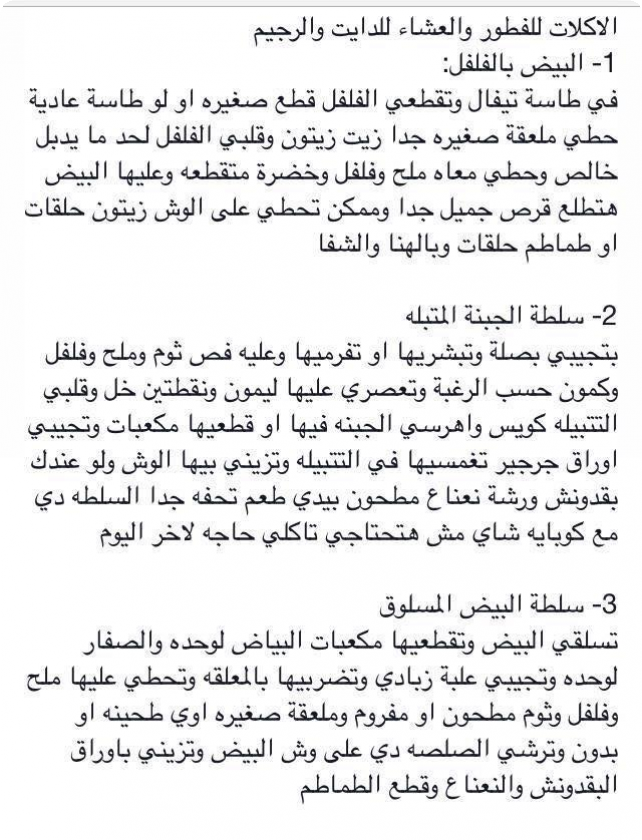 الاكلات للفطور والعشاء للدايت والرجيم
1- البيض بالفلفل:
في طاسة تيفال وتقطعي الفلفل قطع صغيره او لو طاسة عادية حطي ملعقة صغيره جدا زيت زيتون وقلبي الفلفل لحد ما يدبل خالص وحطي معاه ملح وفلفل وخضرة متقطعه وعليها البيض هتطلع قرص جميل جدا وممكن تحطي على الوش زيتون حلقات او طماطم حلقات وبالهنا والشفا

2- سلطة الجبنة المتبله
بتجيبي بصلة وتبشريها او تفرميها وعليه فص ثوم وملح وفلفل وكمون حسب الرغبة وتعصري عليها ليمون ونقطتين خل وقلبي التتبيله كويس واهرسي الجبنه فيها او قطعيها مكعبات وتجيبي اوراق جرجير تغمسيها في التتبيله وتزيني بيها الوش ولو عندك بقدونش ورشة نعناع مطحون بيدي طعم تحفه جدا السلطه دي مع كوبايه شاي مش هتحتاجي تاكلي حاجه لاخر اليوم

3- سلطة البيض المسلوق
تسلقي البيض وتقطعيها مكعبات البياض لوحده والصفار لوحده وتجيبي علبة زبادي وتضربيها بالمعلقه وتحطي عليها ملح وفلفل وثوم مطحون او مفروم وملعقة صغيره اوي طحينه او بدون وترشي الصلصه دي على وش البيض وتزيني باوراق البقدونش والنعناع وقطع الطماطم